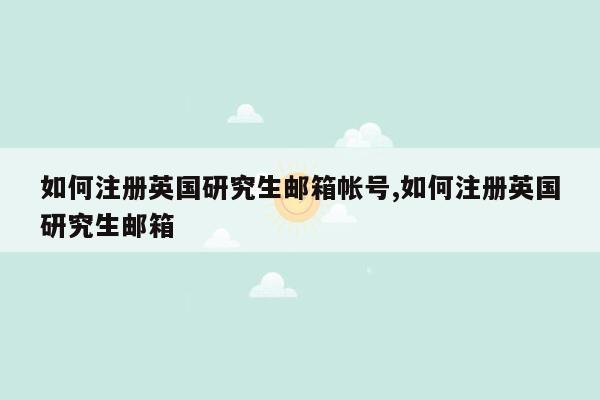 如何注册英国研究生邮箱帐号,如何注册英国研究生邮箱